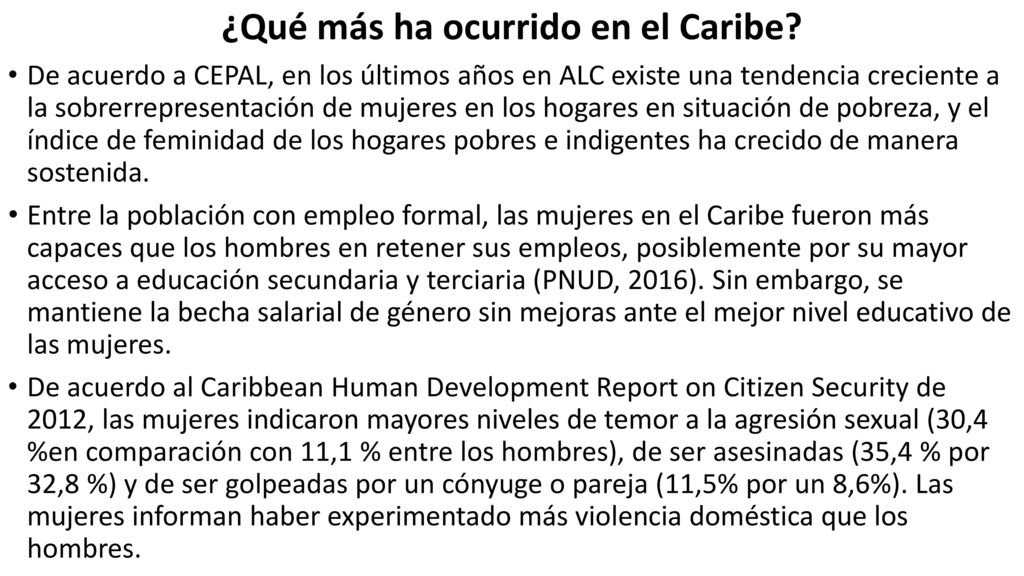 ¿Qué más ha ocurrido en el Caribe?

• De acuerdo a CEPAL, en los últimos años en ALC existe una tendencia creciente a la sobrerrepresentación de mujeres en los hogares en situación de pobreza, y el índice de feminidad de los hogares pobres e indigentes ha crecido de manera sostenida.

• Entre la población con empleo formal, las mujeres en el Caribe fueron más capaces que los hombres en retener sus empleos, posiblemente por su mayor acceso a educación secundaria y terciaria (PNUD, 2016). Sin embargo, se mantiene la becha salarial de género sin mejoras ante el mejor nivel educativo de las mujeres.

• De acuerdo al Caribbean Human Development Report on Citizen Security de 2012, las mujeres indicaron mayores niveles de temor a la agresión sexual (30,4 %en comparación con 11,1 % entre los hombres), de ser asesinadas (35,4 % por 32,8 %) y de ser golpeadas por un cónyuge o pareja (11,5% por un 8,6%). Las mujeres informan haber experimentado más violencia doméstica que los hombres.